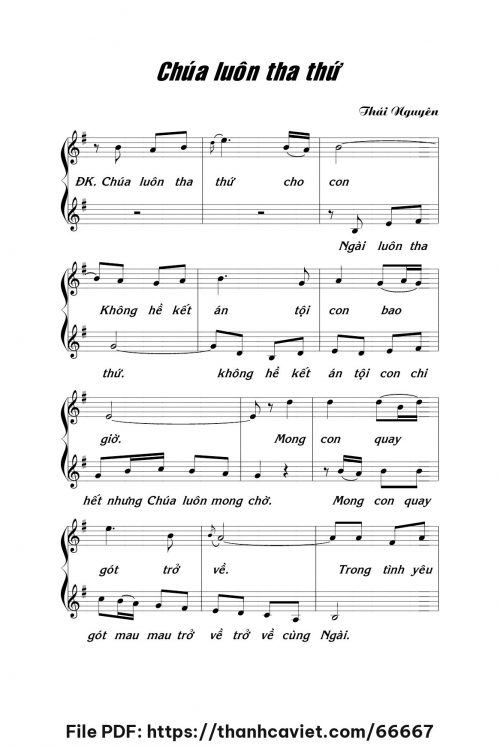 Chúa luôn tha thứ

Thái Nguyên

ĐK. Chúa luôn tha thứ cho con

Ngài luôn tha

Không hề kết án tội con bao

thứ. không hề kết án tội con chi

giờ. Mong con quay

hết nhưng Chúa luôn mong chờ. Mong con quay

gót trở về. Trong tình yêu

gót mau mau trở về trở về cùng Ngài.

File PDF: https://thanhcaviet.com/66667